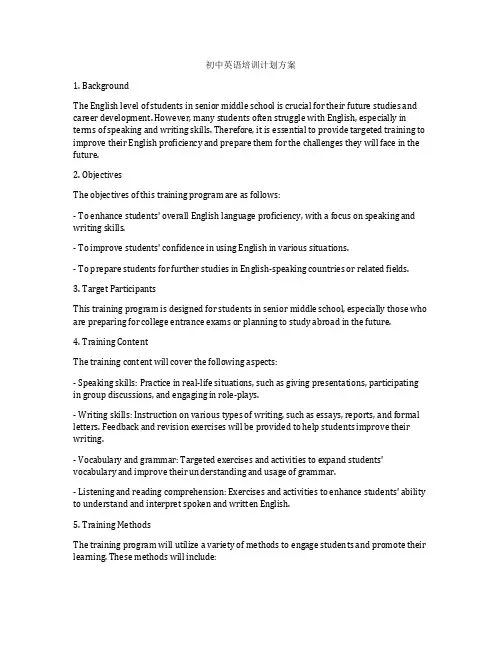 初中英语培训计划方案

1. Background

The English level of students in senior middle school is crucial for their future studies and career development. However, many students often struggle with English, especially in terms of speaking and writing skills. Therefore, it is essential to provide targeted training to improve their English proficiency and prepare them for the challenges they will face in the future.

2. Objectives

The objectives of this training program are as follows:

- To enhance students' overall English language proficiency, with a focus on speaking and writing skills.

- To improve students' confidence in using English in various situations.

- To prepare students for further studies in English-speaking countries or related fields.

3. Target Participants

This training program is designed for students in senior middle school, especially those who are preparing for college entrance exams or planning to study abroad in the future.

4. Training Content

The training content will cover the following aspects:

- Speaking skills: Practice in real-life situations, such as giving presentations, participating in group discussions, and engaging in role-plays.

- Writing skills: Instruction on various types of writing, such as essays, reports, and formal letters. Feedback and revision exercises will be provided to help students improve their writing.

- Vocabulary and grammar: Targeted exercises and activities to expand students' vocabulary and improve their understanding and usage of grammar.

- Listening and reading comprehension: Exercises and activities to enhance students' ability to understand and interpret spoken and written English.

5. Training Methods

The training program will utilize a variety of methods to engage students and promote their learning. These methods will include: